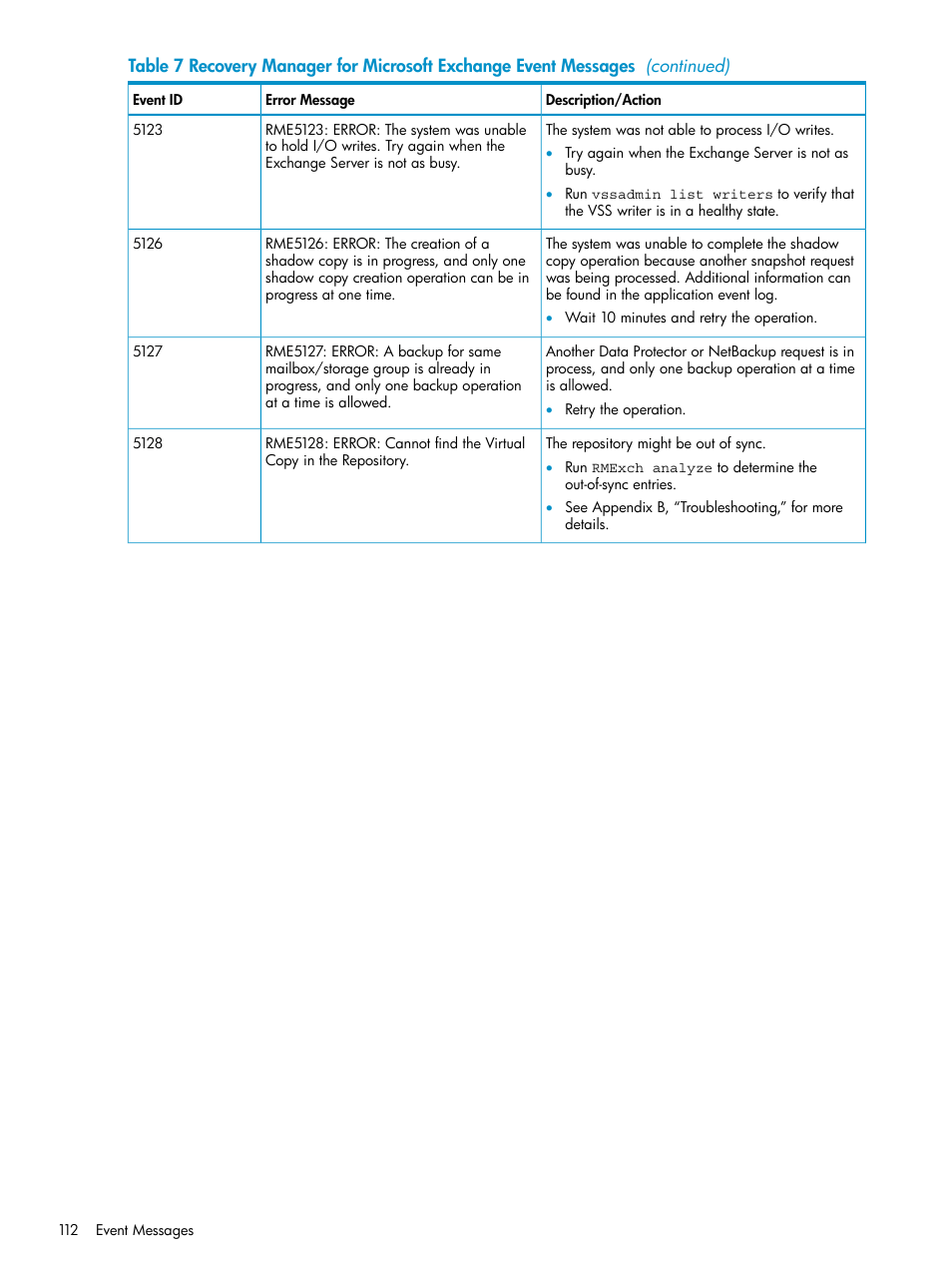 Table 7 Recovery Manager for Microsoft Exchange Event Messages (continued)

| Event ID | Error Message | Description/Action |
|---|---|---|
| 5123 | RME5123: ERROR: The system was unable to hold I/O writes. Try again when the Exchange Server is not as busy. | The system was not able to process I/O writes. • Try again when the Exchange Server is not as busy. • Run vssadmin list writers to verify that the VSS writer is in a healthy state. |
| 5126 | RME5126: ERROR: The creation of a shadow copy is in progress, and only one shadow copy creation operation can be in progress at one time. | The system was unable to complete the shadow copy operation because another snapshot request was being processed. Additional information can be found in the application event log. • Wait 10 minutes and retry the operation. |
| 5127 | RME5127: ERROR: A backup for same mailbox/storage group is already in progress, and only one backup operation at a time is allowed. | Another Data Protector or NetBackup request is in process, and only one backup operation at a time is allowed. • Retry the operation. |
| 5128 | RME5128: ERROR: Cannot find the Virtual Copy in the Repository. | The repository might be out of sync. • Run RMExch analyze to determine the out-of-sync entries. • See Appendix B, “Troubleshooting,” for more details. |

112 Event Messages